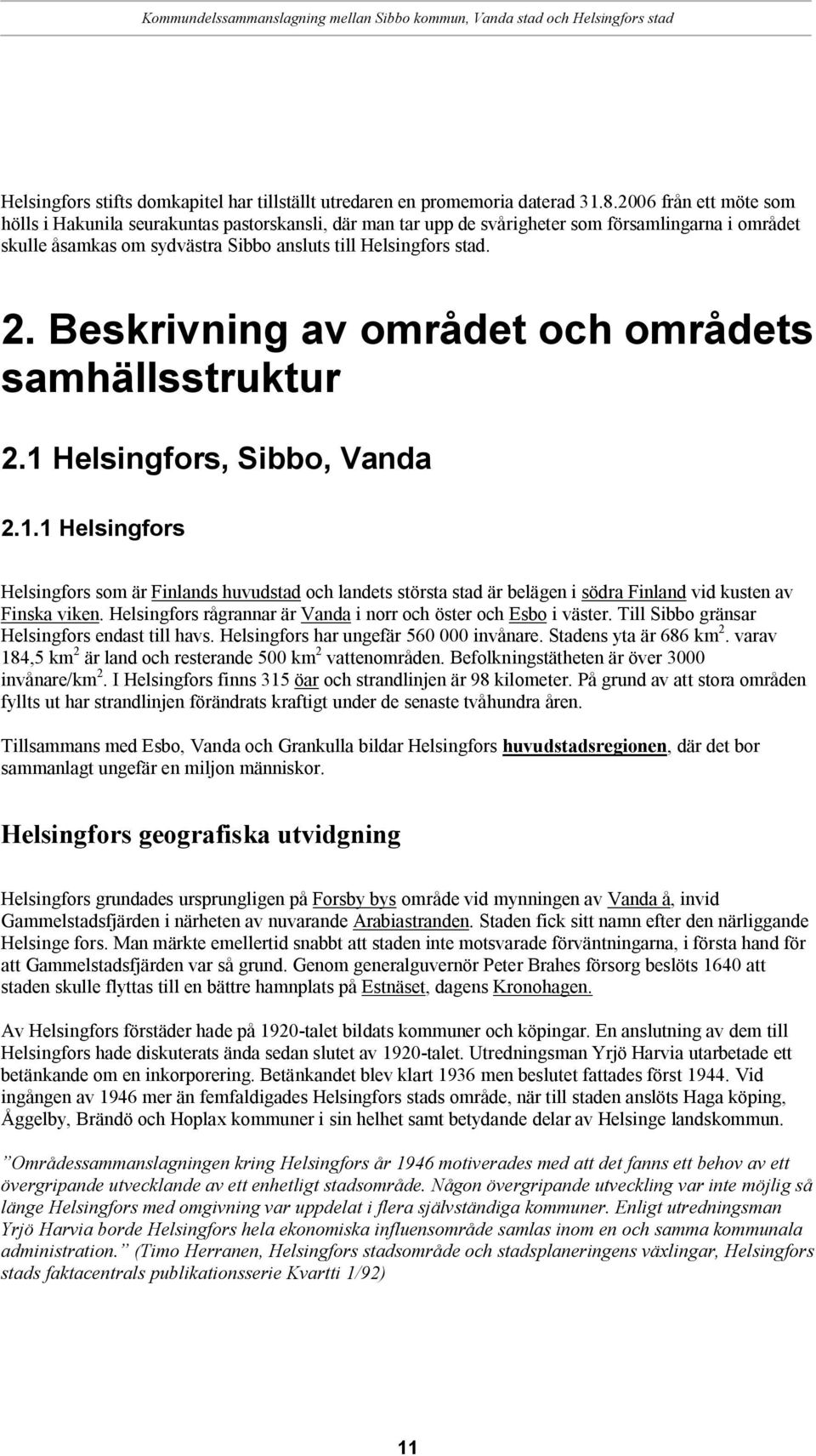 Kommundelssammanslagning mellan Sibbo kommun, Vanda stad och Helsingfors stad

Helsingfors stifts domkapitel har tillställt utredaren en promemoria daterad 31.8.2006 från ett möte som hölls i Hakunila seurakuntas pastorskansli, där man tar upp de svårigheter som församlingarna i området skulle åsamkas om sydvästra Sibbo ansluts till Helsingfors stad.

2. Beskrivning av området och områdets samhällsstruktur

2.1 Helsingfors, Sibbo, Vanda

2.1.1 Helsingfors

Helsingfors som är Finlands huvudstad och landets största stad är belägen i södra Finland vid kusten av Finska viken. Helsingfors rågrannar är Vanda i norr och öster och Esbo i väster. Till Sibbo gränsar Helsingfors endast till havs. Helsingfors har ungefär 560 000 invånare. Stadens yta är 686 km$^2$. varav 184,5 km$^2$ är land och resterande 500 km$^2$ vattenområden. Befolkningstätheten är över 3000 invånare/km$^2$. I Helsingfors finns 315 öar och strandlinjen är 98 kilometer. På grund av att stora områden fyllts ut har strandlinjen förändrats kraftigt under de senaste tvåhundra åren.

Tillsammans med Esbo, Vanda och Grankulla bildar Helsingfors huvudstadsregionen, där det bor sammanlagt ungefär en miljon människor.

Helsingfors geografiska utvidgning

Helsingfors grundades ursprungligen på Forsby bys område vid mynningen av Vanda å, invid Gammelstadsfjärden i närheten av nuvarande Arabiastranden. Staden fick sitt namn efter den närliggande Helsinge fors. Man märkte emellertid snabbt att staden inte motsvarade förväntningarna, i första hand för att Gammelstadsfjärden var så grund. Genom generalguvernör Peter Brahes försorg beslöts 1640 att staden skulle flyttas till en bättre hamnplats på Estnäset, dagens Kronohagen.

Av Helsingfors förstäder hade på 1920-talet bildats kommuner och köpingar. En anslutning av dem till Helsingfors hade diskuterats ända sedan slutet av 1920-talet. Utredningsman Yrjö Harvia utarbetade ett betänkande om en inkorporering. Betänkandet blev klart 1936 men beslutet fattades först 1944. Vid ingången av 1946 mer än femfaldigades Helsingfors stads område, när till staden anslöts Haga köping, Åggelby, Brändö och Hoplax kommuner i sin helhet samt betydande delar av Helsinge landskommun.

”Områdessammanslagningen kring Helsingfors år 1946 motiverades med att det fanns ett behov av ett övergripande utvecklande av ett enhetligt stadsområde. Någon övergripande utveckling var inte möjlig så länge Helsingfors med omgivning var uppdelat i flera självständiga kommuner. Enligt utredningsman Yrjö Harvia borde Helsingfors hela ekonomiska influensområde samlas inom en och samma kommunala administration.” (Timo Herranen, Helsingfors stadsområde och stadsplaneringens växlingar, Helsingfors stads faktacentrals publikationsserie Kvartti 1/92)

11